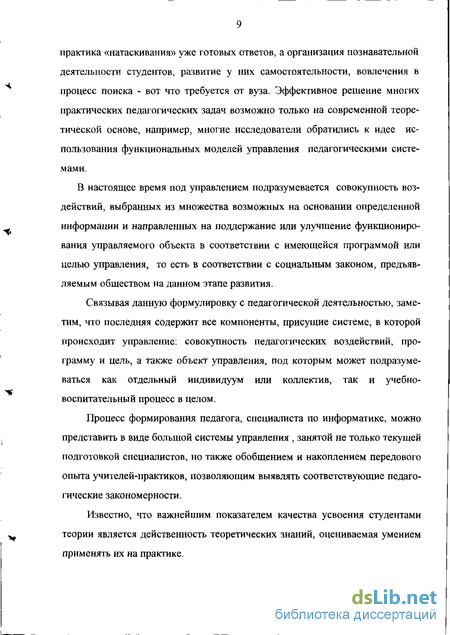 9

практика «натаскивания» уже готовых ответов, а организация познавательной деятельности студентов, развитие у них самостоятельности, вовлечения в процесс поиска - вот что требуется от вуза. Эффективное решение многих практических педагогических задач возможно только на современной теоретической основе, например, многие исследователи обратились к идее использования функциональных моделей управления педагогическими системами.

В настоящее время под управлением подразумевается совокупность воздействий, выбранных из множества возможных на основании определенной информации и направленных на поддержание или улучшение функционирования управляемого объекта в соответствии с имеющейся программой или целью управления, то есть в соответствии с социальным законом, предъявляемым обществом на данном этапе развития.

Связывая данную формулировку с педагогической деятельностью, заметим, что последняя содержит все компоненты, присущие системе, в которой происходит управление: совокупность педагогических воздействий, программу и цель, а также объект управления, под которым может подразумеваться как отдельный индивидуум или коллектив, так и учебно-воспитательный процесс в целом.

Процесс формирования педагога, специалиста по информатике, можно представить в виде большой системы управления , занятой не только текущей подготовкой специалистов, но также обобщением и накоплением передового опыта учителей-практиков, позволяющим выявлять соответствующие педагогические закономерности.

Известно, что важнейшим показателем качества усвоения студентами теории является действенность теоретических знаний, оцениваемая умением применять их на практике.

dsLib.net
библиотека диссертаций